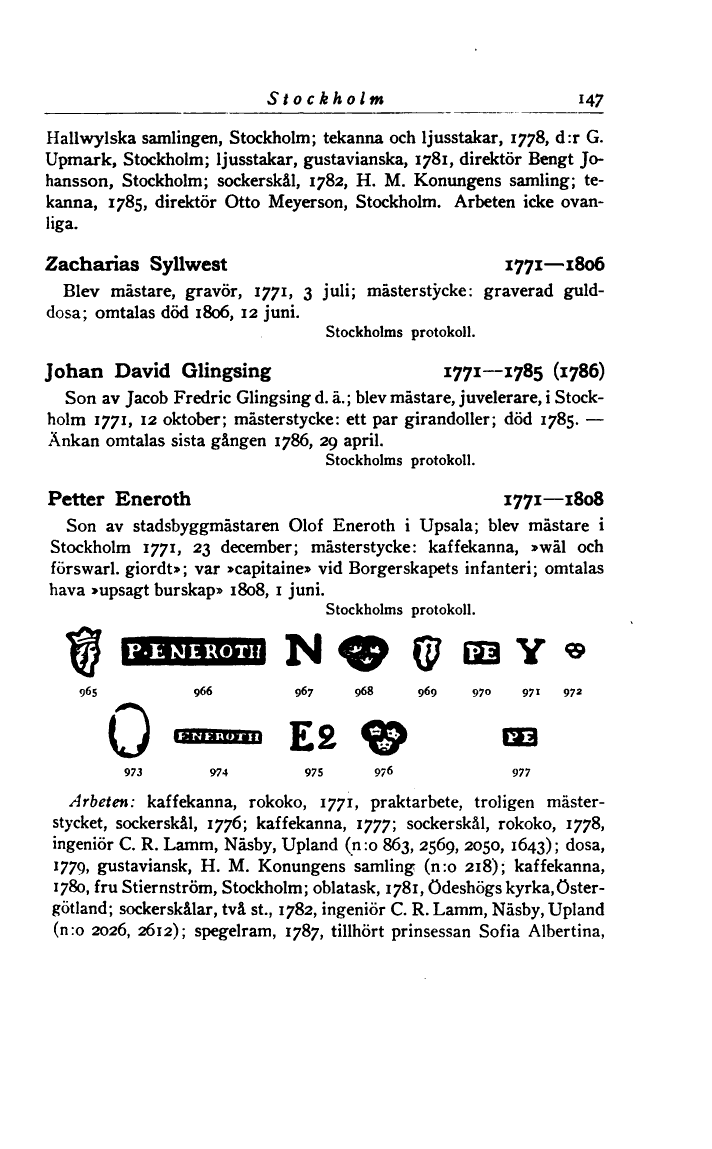 Stockholm 147

Hallwylska samlingen, Stockholm; tekanna och ljusstakar, 1778, d:r G. Upmark, Stockholm; ljusstakar, gustavianska, 1781, direktör Bengt Johansson, Stockholm; sockerskål, 1782, H. M. Konungens samling; tekanna, 1785, direktör Otto Meyerson, Stockholm. Arbeten icke ovanliga.

Zacharias Syllwest 1771—1806

Blev mästare, gravör, 1771, 3 juli; mästerstycke: graverad gulddosa; omtalas död 1806, 12 juni.

Stockholms protokoll.

Johan David Glingsing 1771—1785 (1786)

Son av Jacob Fredric Glingsing d. ä.; blev mästare, juvelerare, i Stockholm 1771, 12 oktober; mästerstycke: ett par girandoller; död 1785. — Änkan omtalas sista gången 1786, 29 april.

Stockholms protokoll.

Petter Eneroth 1771—1808

Son av stadsbyggmästaren Olof Eneroth i Upsala; blev mästare i Stockholm 1771, 23 december; mästerstycke: kaffekanna, »wäl och förswarl. giordt»; var »capitaine» vid Borgerskapets infanteri; omtalas hava »upsagt burskap» 1808, 1 juni.

Stockholms protokoll.

P·ENEROTH N PE Y

965 966 967 968 969 970 971 972

ENEROTH E2 PE

973 974 975 976 977

Arbeten: kaffekanna, rokoko, 1771, praktarbete, troligen mästerstycket, sockerskål, 1776; kaffekanna, 1777; sockerskål, rokoko, 1778, ingeniör C. R. Lamm, Näsby, Upland (n:o 863, 2569, 2050, 1643); dosa, 1779, gustaviansk, H. M. Konungens samling (n:o 218); kaffekanna, 1780, fru Stiernström, Stockholm; oblatask, 1781, Ödeshögs kyrka, Östergötland; sockerskålar, två st., 1782, ingeniör C. R. Lamm, Näsby, Upland (n:o 2026, 2612); spegelram, 1787, tillhört prinsessan Sofia Albertina,